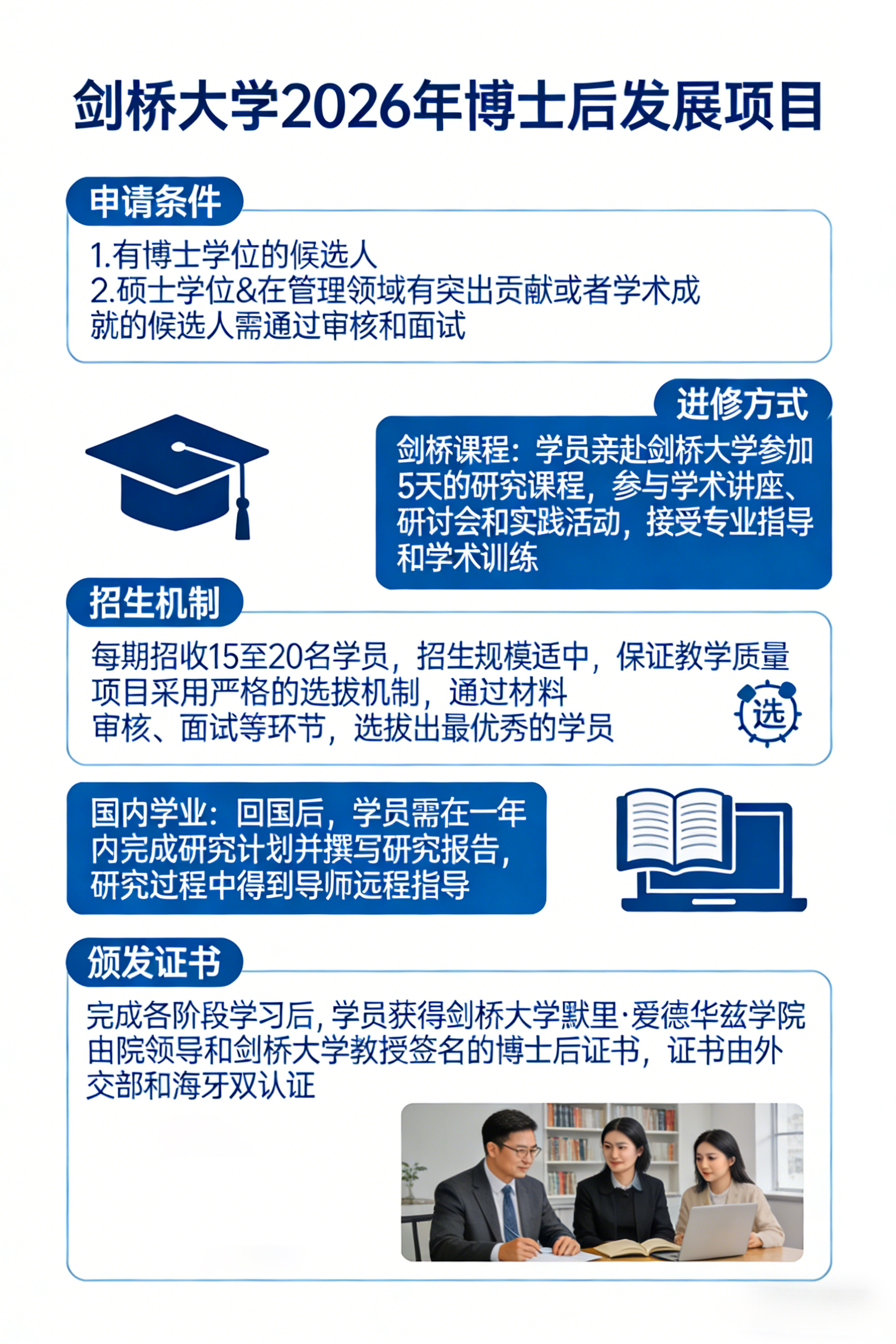 剑桥大学2026年博士后发展项目

申请条件

1.有博士学位的候选人
2.硕士学位&在管理领域有突出贡献或者学术成就的候选人需通过审核和面试

进修方式

剑桥课程：学员亲赴剑桥大学参加5天的研究课程，参与学术讲座、研讨会和实践活动，接受专业指导和学术训练

招生机制

每期招收15至20名学员，招生规模适中，保证教学质量
项目采用严格的选拔机制，通过材料审核、面试等环节，选拔出最优秀的学员

选

国内学业：回国后，学员需在一年内完成研究计划并撰写研究报告，研究过程中得到导师远程指导

颁发证书

完成各阶段学习后，学员获得剑桥大学默里·爱德华兹学院由院领导和剑桥大学教授签名的博士后证书，证书由外交部和海牙双认证